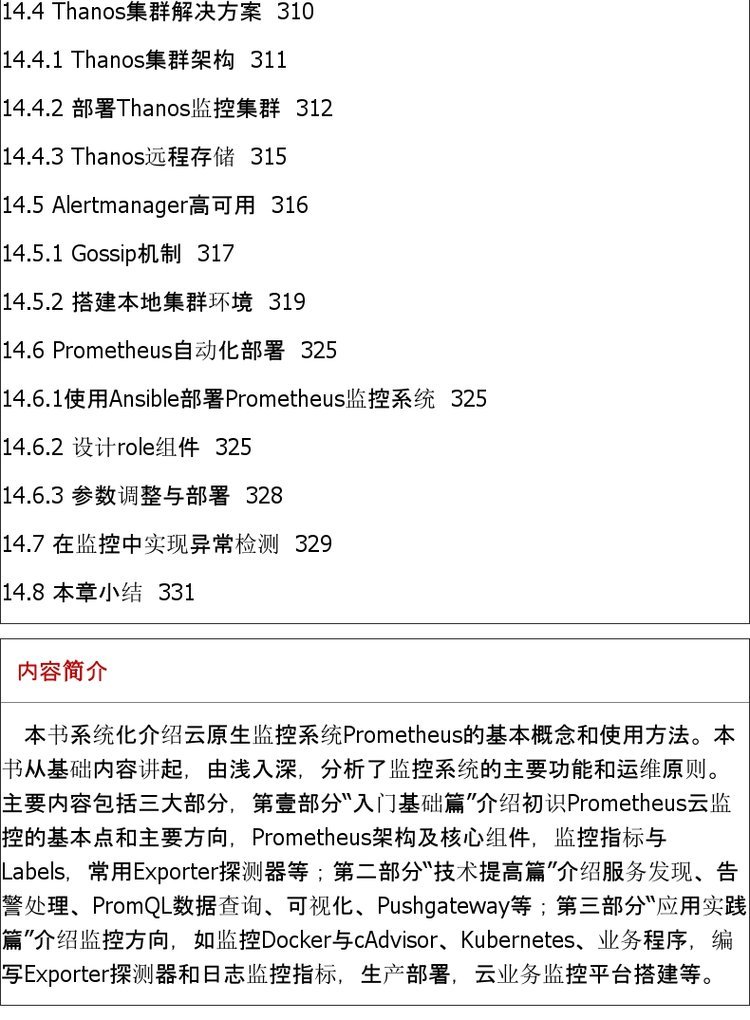 14.4 Thanos集群解决方案 310

14.4.1 Thanos集群架构 311

14.4.2 部署Thanos监控集群 312

14.4.3 Thanos远程存储 315

14.5 Alertmanager高可用 316

14.5.1 Gossip机制 317

14.5.2 搭建本地集群环境 319

14.6 Prometheus自动化部署 325

14.6.1使用Ansible部署Prometheus监控系统 325

14.6.2 设计role组件 325

14.6.3 参数调整与部署 328

14.7 在监控中实现异常检测 329

14.8 本章小结 331

内容简介

本书系统化介绍云原生监控系统Prometheus的基本概念和使用方法。本书从基础内容讲起，由浅入深，分析了监控系统的主要功能和运维原则。主要内容包括三大部分，第壹部分“入门基础篇”介绍初识Prometheus云监控的基本点和主要方向，Prometheus架构及核心组件，监控指标与Labels，常用Exporter探测器等；第二部分“技术提高篇”介绍服务发现、告警处理、PromQL数据查询、可视化、Pushgateway等；第三部分“应用实践篇”介绍监控方向，如监控Docker与cAdvisor、Kubernetes、业务程序，编写Exporter探测器和日志监控指标，生产部署，云业务监控平台搭建等。